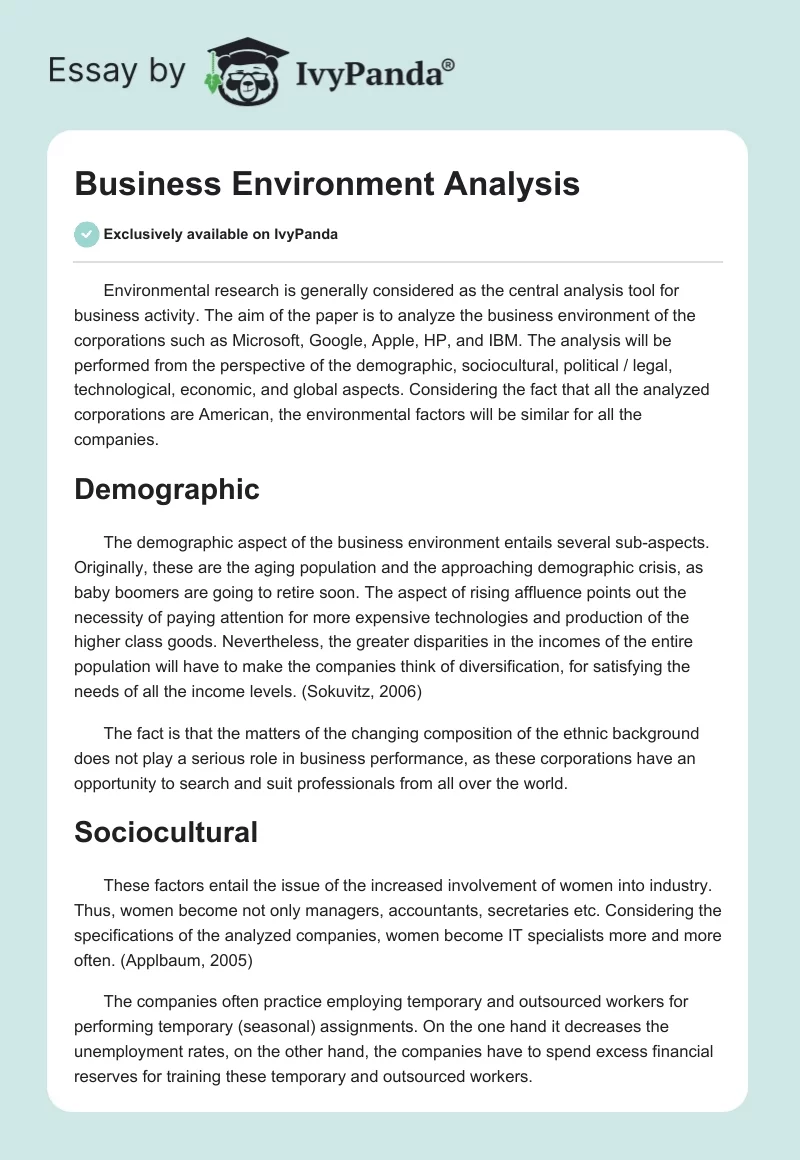 Essay by IvyPanda®

Business Environment Analysis

Exclusively available on IvyPanda

Environmental research is generally considered as the central analysis tool for business activity. The aim of the paper is to analyze the business environment of the corporations such as Microsoft, Google, Apple, HP, and IBM. The analysis will be performed from the perspective of the demographic, sociocultural, political / legal, technological, economic, and global aspects. Considering the fact that all the analyzed corporations are American, the environmental factors will be similar for all the companies.

Demographic

The demographic aspect of the business environment entails several sub-aspects. Originally, these are the aging population and the approaching demographic crisis, as baby boomers are going to retire soon. The aspect of rising affluence points out the necessity of paying attention for more expensive technologies and production of the higher class goods. Nevertheless, the greater disparities in the incomes of the entire population will have to make the companies think of diversification, for satisfying the needs of all the income levels. (Sokuvitz, 2006)

The fact is that the matters of the changing composition of the ethnic background does not play a serious role in business performance, as these corporations have an opportunity to search and suit professionals from all over the world.

Sociocultural

These factors entail the issue of the increased involvement of women into industry. Thus, women become not only managers, accountants, secretaries etc. Considering the specifications of the analyzed companies, women become IT specialists more and more often. (Applbaum, 2005)

The companies often practice employing temporary and outsourced workers for performing temporary (seasonal) assignments. On the one hand it decreases the unemployment rates, on the other hand, the companies have to spend excess financial reserves for training these temporary and outsourced workers.